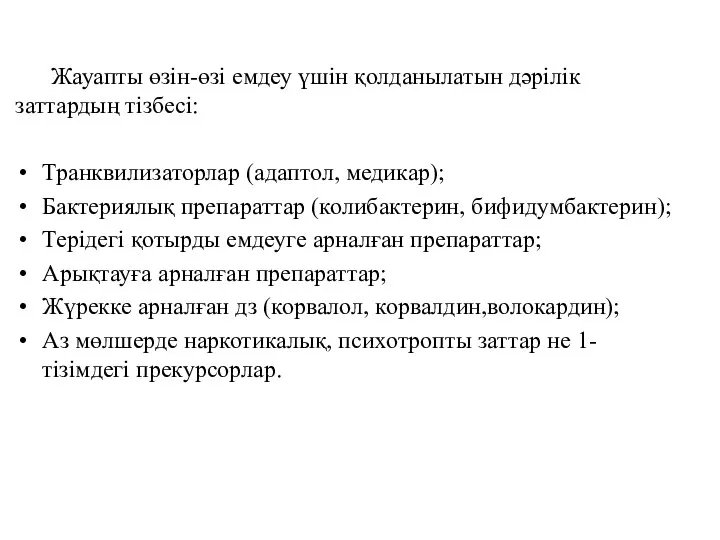 Жауапты өзін-өзі емдеу үшін қолданылатын дәрілік заттардың тізбесі:

• Транквилизаторлар (адаптол, медикар);
• Бактериялық препараттар (колибактерин, бифидумбактерин);
• Терідегі қотырды емдеуге арналған препараттар;
• Арықтауға арналған препараттар;
• Жүрекке арналған дз (корвалол, корвалдин,волокардин);
• Аз мөлшерде наркотикалық, психотропты заттар не 1-тізімдегі прекурсорлар.